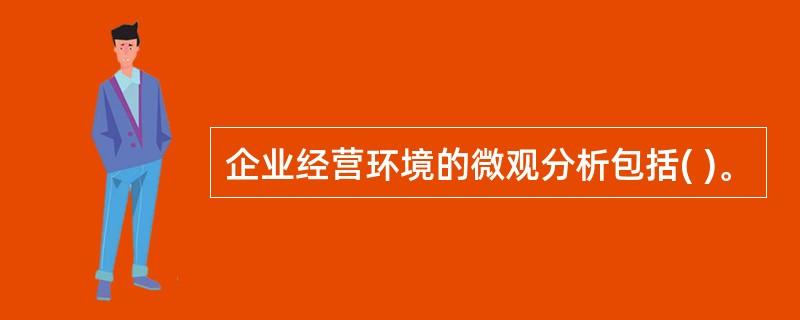 企业经营环境的微观分析包括( )。